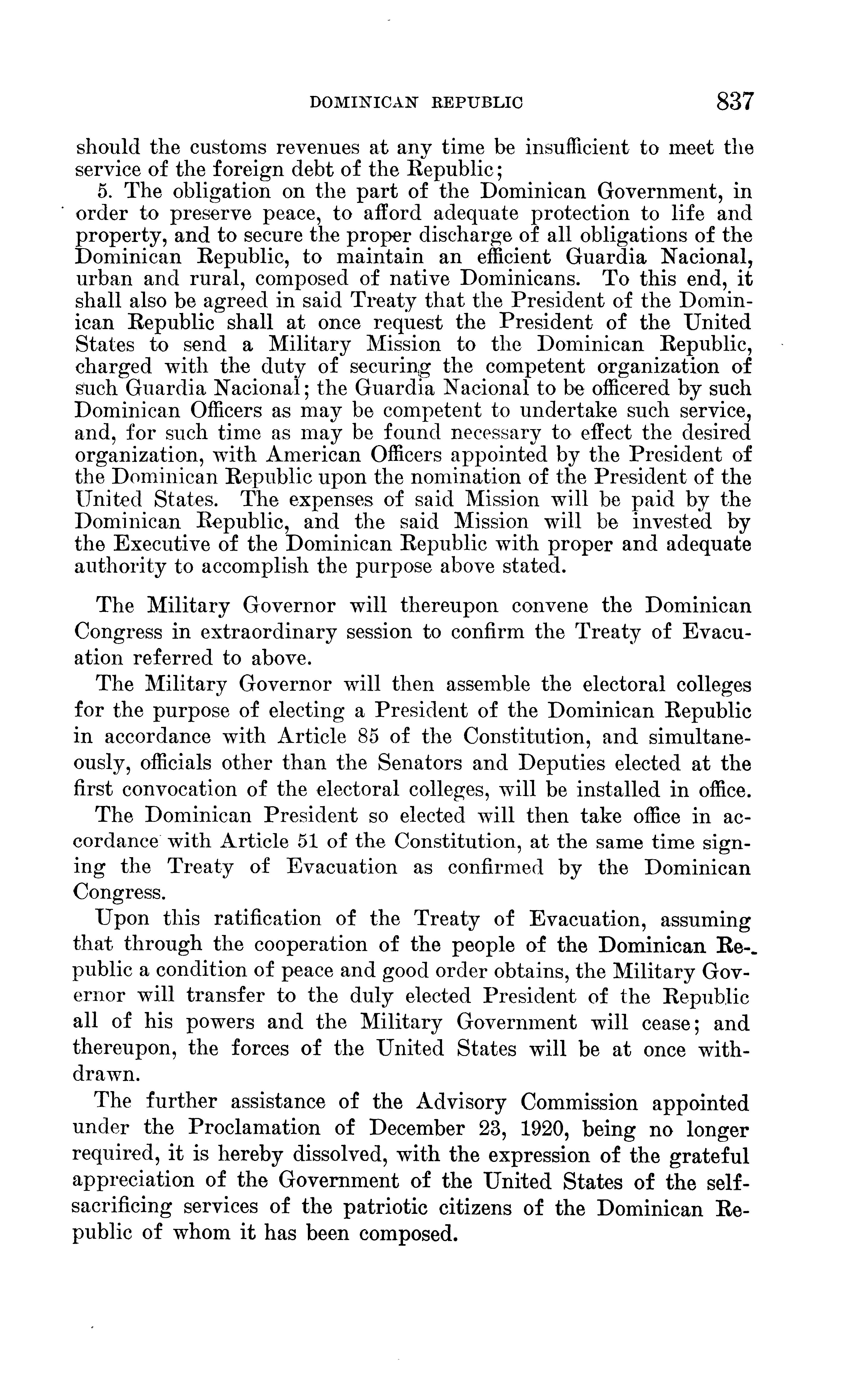 DOMINICAN REPUBLIC 837

should the customs revenues at any time be insufficient to meet the service of the foreign debt of the Republic;

5. The obligation on the part of the Dominican Government, in order to preserve peace, to afford adequate protection to life and property, and to secure the proper discharge of all obligations of the Dominican Republic, to maintain an efficient Guardia Nacional, urban and rural, composed of native Dominicans. To this end, it shall also be agreed in said Treaty that the President of the Dominican Republic shall at once request the President of the United States to send a Military Mission to the Dominican Republic, charged with the duty of securing the competent organization of such Guardia Nacional; the Guardia Nacional to be officered by such Dominican Officers as may be competent to undertake such service, and, for such time as may be found necessary to effect the desired organization, with American Officers appointed by the President of the Dominican Republic upon the nomination of the President of the United States. The expenses of said Mission will be paid by the Dominican Republic, and the said Mission will be invested by the Executive of the Dominican Republic with proper and adequate authority to accomplish the purpose above stated.

The Military Governor will thereupon convene the Dominican Congress in extraordinary session to confirm the Treaty of Evacuation referred to above.

The Military Governor will then assemble the electoral colleges for the purpose of electing a President of the Dominican Republic in accordance with Article 85 of the Constitution, and simultaneously, officials other than the Senators and Deputies elected at the first convocation of the electoral colleges, will be installed in office.

The Dominican President so elected will then take office in accordance with Article 51 of the Constitution, at the same time signing the Treaty of Evacuation as confirmed by the Dominican Congress.

Upon this ratification of the Treaty of Evacuation, assuming that through the cooperation of the people of the Dominican Republic a condition of peace and good order obtains, the Military Governor will transfer to the duly elected President of the Republic all of his powers and the Military Government will cease; and thereupon, the forces of the United States will be at once withdrawn.

The further assistance of the Advisory Commission appointed under the Proclamation of December 23, 1920, being no longer required, it is hereby dissolved, with the expression of the grateful appreciation of the Government of the United States of the self-sacrificing services of the patriotic citizens of the Dominican Republic of whom it has been composed.